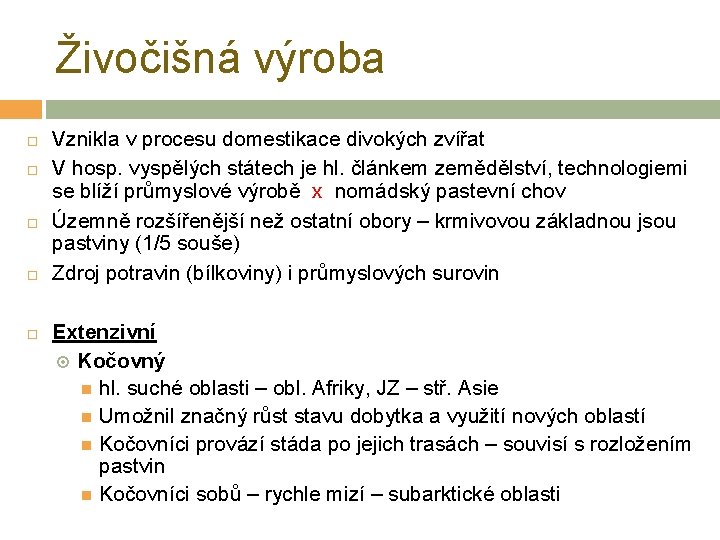 Živočišná výroba

Vznikla v procesu domestikace divokých zvířat

V hosp. vyspělých státech je hl. článkem zemědělství, technologiemi se blíží průmyslové výrobě x nomádský pastevní chov

Územně rozšířenější než ostatní obory – krmivovou základnou jsou pastviny (1/5 souše)

Zdroj potravin (bílkoviny) i průmyslových surovin

Extenzivní

Kočovný

hl. suché oblasti – obl. Afriky, JZ – stř. Asie

Umožnil značný růst stavu dobytka a využití nových oblastí

Kočovníci provází stáda po jejich trasách – souvisí s rozložením pastvin

Kočovníci sobů – rychle mizí – subarktické oblasti